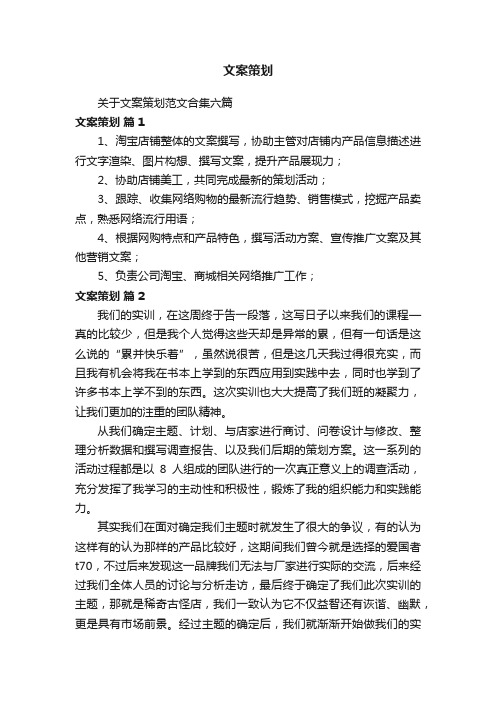 文案策划

关于文案策划范文合集六篇

文案策划 篇1

1、淘宝店铺整体的文案撰写，协助主管对店铺内产品信息描述进行文字渲染、图片构想、撰写文案，提升产品展现力；

2、协助店铺美工，共同完成最新的策划活动；

3、跟踪、收集网络购物的最新流行趋势、销售模式，挖掘产品卖点，熟悉网络流行用语；

4、根据网购特点和产品特色，撰写活动方案、宣传推广文案及其他营销文案；

5、负责公司淘宝、商城相关网络推广工作；

文案策划 篇2

我们的实训，在这周终于告一段落，这写日子以来我们的课程一真的比较少，但是我个人觉得这些天却是异常的累，但有一句话是这么说的“累并快乐着”，虽然说很苦，但是这几天我过得很充实，而且我有机会将我在书本上学到的东西应用到实践中去，同时也学到了许多书本上学不到的东西。这次实训也大大提高了我们班的凝聚力，让我们更加的注重的团队精神。

从我们确定主题、计划、与店家进行商讨、问卷设计与修改、整理分析数据和撰写调查报告、以及我们后期的策划方案。这一系列的活动过程都是以 8 人组成的团队进行的一次真正意义上的调查活动，充分发挥了我学习的主动性和积极性，锻炼了我的组织能力和实践能力。

其实我们在面对确定我们主题时就发生了很大的争议，有的认为这样有的认为那样的产品比较好，这期间我们曾今就是选择的爱国者t70，不过后来发现这一品牌我们无法与厂家进行实际的交流，后来经过我们全体人员的讨论与分析走访，最后终于确定了我们此次实训的主题，那就是稀奇古怪店，我们一致认为它不仅益智还有诙谐、幽默，更是具有市场前景。经过主题的确定后，我们就渐渐开始做我们的实